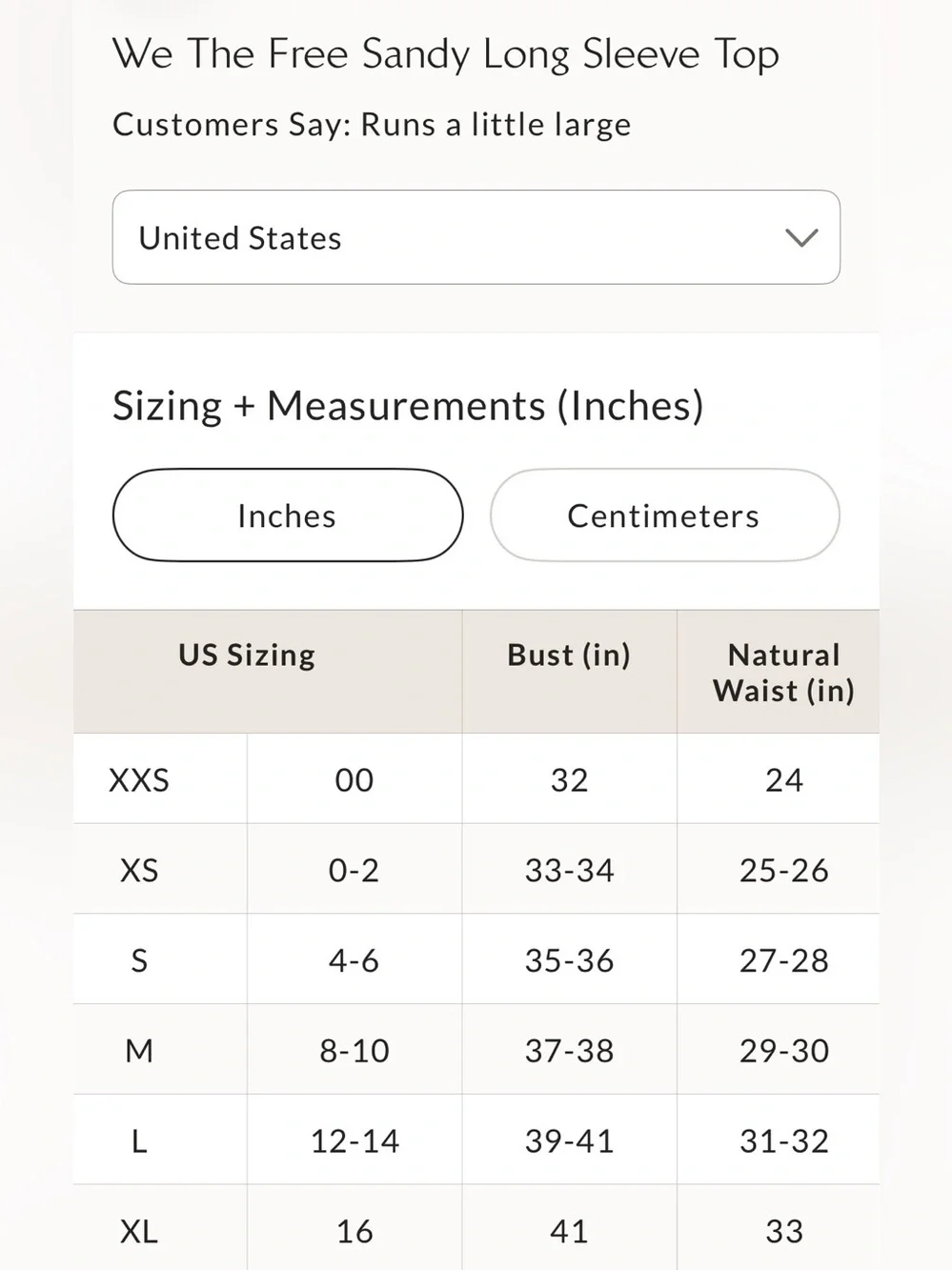 We The Free Sandy Long Sleeve Top

Customers Say: Runs a little large

United States

Sizing + Measurements (Inches)

Inches

Centimeters

| US Sizing | | Bust (in) | Natural Waist (in) |
|---|---|---|---|
| XXS | 00 | 32 | 24 |
| XS | 0-2 | 33-34 | 25-26 |
| S | 4-6 | 35-36 | 27-28 |
| M | 8-10 | 37-38 | 29-30 |
| L | 12-14 | 39-41 | 31-32 |
| XL | 16 | 41 | 33 |